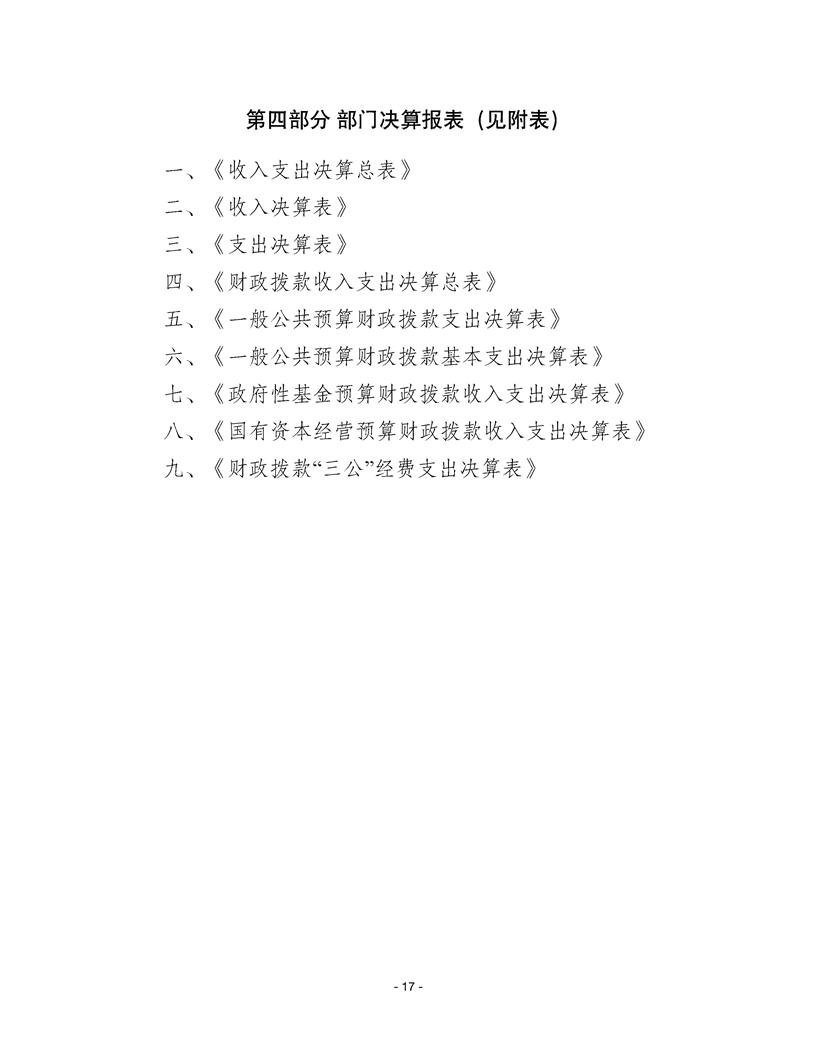 第四部分 部门决算报表（见附表）

一、《收入支出决算总表》

二、《收入决算表》

三、《支出决算表》

四、《财政拨款收入支出决算总表》

五、《一般公共预算财政拨款支出决算表》

六、《一般公共预算财政拨款基本支出决算表》

七、《政府性基金预算财政拨款收入支出决算表》

八、《国有资本经营预算财政拨款收入支出决算表》

九、《财政拨款“三公”经费支出决算表》

- 17 -